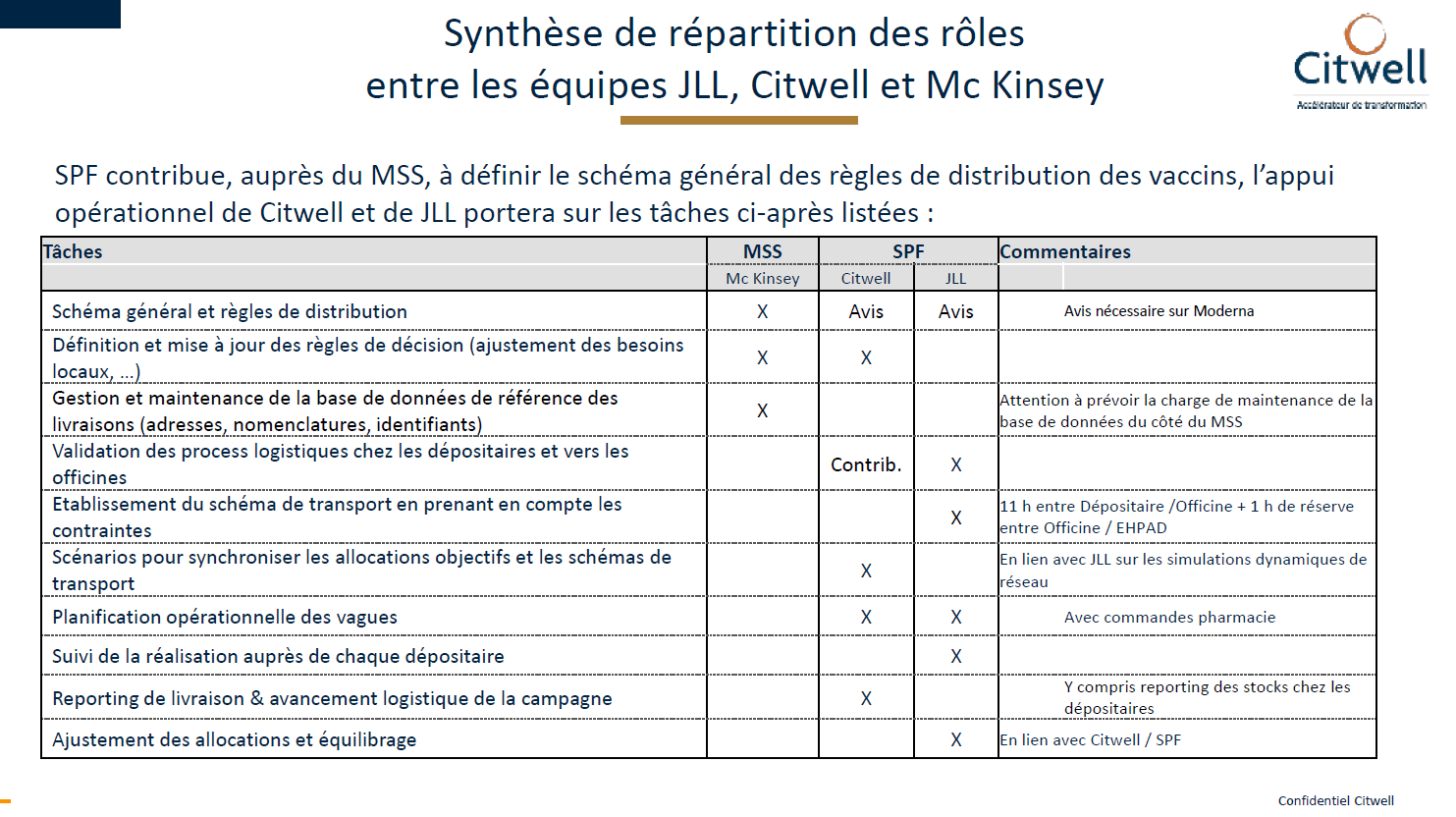 Synthèse de répartition des rôles
entre les équipes JLL, Citwell et Mc Kinsey

Citwell
Accélérateur de transformation

SPF contribue, auprès du MSS, à définir le schéma général des règles de distribution des vaccins, l'appui opérationnel de Citwell et de JLL portera sur les tâches ci-après listées :

| Tâches | MSS | SPF | | Commentaires |
|---|---|---|---|---|
| | Mc Kinsey | Citwell | JLL | |
| Schéma général et règles de distribution | X | Avis | Avis | Avis nécessaire sur Moderna |
| Définition et mise à jour des règles de décision (ajustement des besoins locaux, ...) | X | X | | |
| Gestion et maintenance de la base de données de référence des livraisons (adresses, nomenclatures, identifiants) | X | | | Attention à prévoir la charge de maintenance de la base de données du côté du MSS |
| Validation des process logistiques chez les dépositaires et vers les officines | | Contrib. | X | |
| Etablissement du schéma de transport en prenant en compte les contraintes | | | X | 11 h entre Dépositaire /Officine + 1 h de réserve entre Officine / EHPAD |
| Scénarios pour synchroniser les allocations objectifs et les schémas de transport | | X | | En lien avec JLL sur les simulations dynamiques de réseau |
| Planification opérationnelle des vagues | | X | X | Avec commandes pharmacie |
| Suivi de la réalisation auprès de chaque dépositaire | | | X | |
| Reporting de livraison & avancement logistique de la campagne | | X | | Y compris reporting des stocks chez les dépositaires |
| Ajustement des allocations et équilibrage | | | X | En lien avec Citwell / SPF |

Confidentiel Citwell